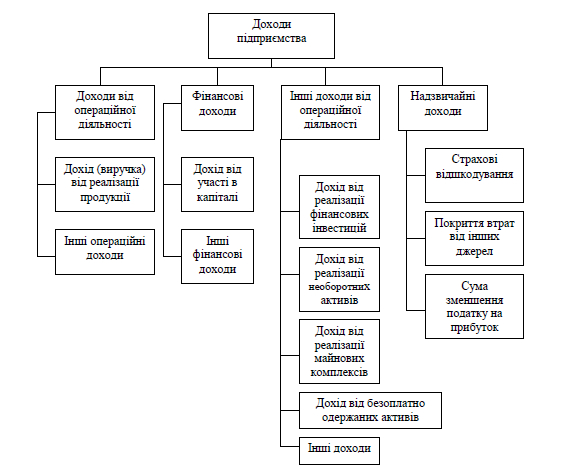 Доходи підприємства

Доходи від операційної діяльності

Дохід (виручка) від реалізації продукції

Інші операційні доходи

Фінансові доходи

Дохід від участі в капіталі

Інші фінансові доходи

Інші доходи від операційної діяльності

Дохід від реалізації фінансових інвестицій

Дохід від реалізації необоротних активів

Дохід від реалізації майнових комплексів

Дохід від безоплатно одержаних активів

Інші доходи

Надзвичайні доходи

Страхові відшкодування

Покриття втрат від інших джерел

Сума зменшення податку на прибуток